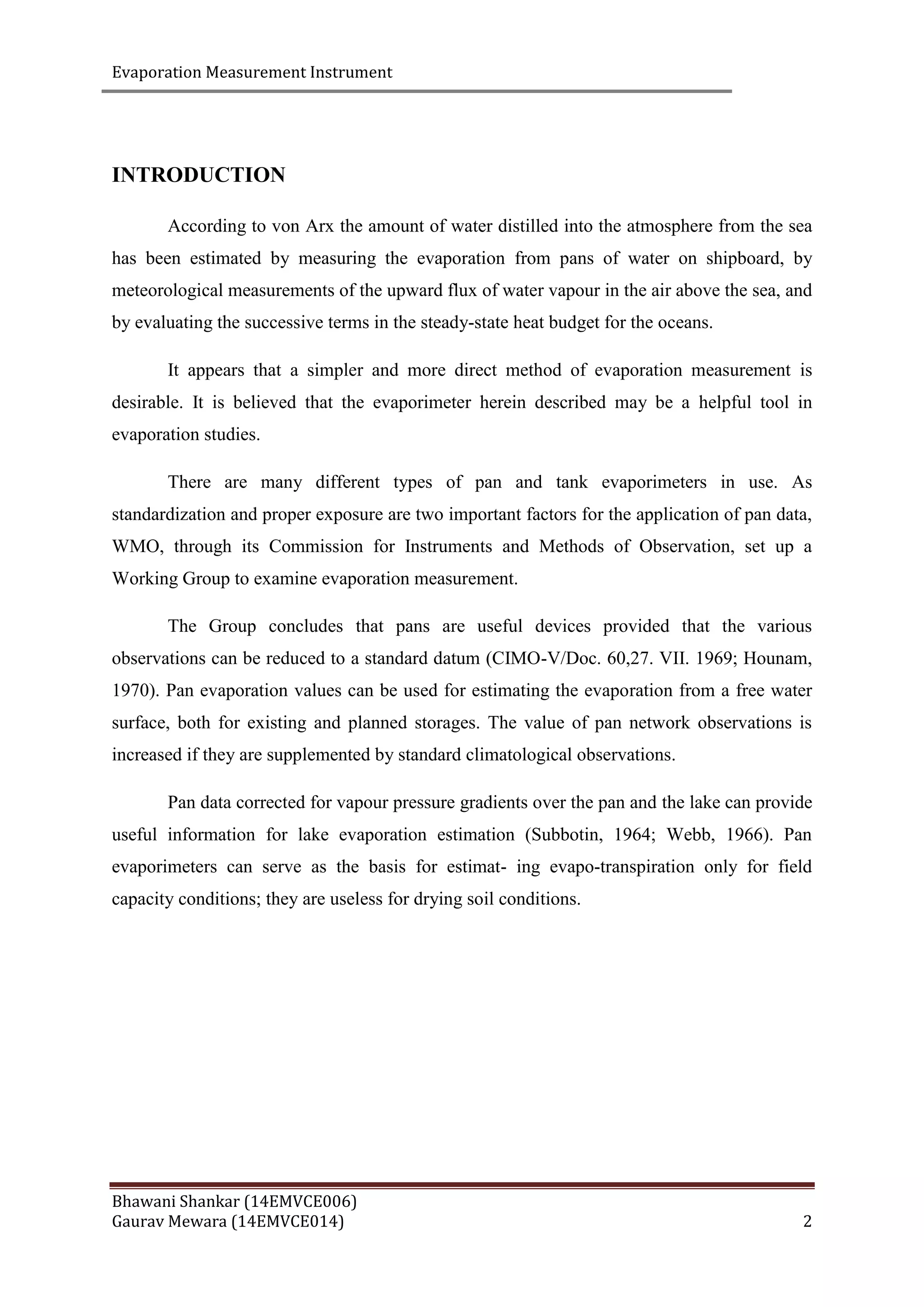 Evaporation Measurement Instrument

INTRODUCTION

According to von Arx the amount of water distilled into the atmosphere from the sea has been estimated by measuring the evaporation from pans of water on shipboard, by meteorological measurements of the upward flux of water vapour in the air above the sea, and by evaluating the successive terms in the steady-state heat budget for the oceans.

It appears that a simpler and more direct method of evaporation measurement is desirable. It is believed that the evaporimeter herein described may be a helpful tool in evaporation studies.

There are many different types of pan and tank evaporimeters in use. As standardization and proper exposure are two important factors for the application of pan data, WMO, through its Commission for Instruments and Methods of Observation, set up a Working Group to examine evaporation measurement.

The Group concludes that pans are useful devices provided that the various observations can be reduced to a standard datum (CIMO-V/Doc. 60,27. VII. 1969; Hounam, 1970). Pan evaporation values can be used for estimating the evaporation from a free water surface, both for existing and planned storages. The value of pan network observations is increased if they are supplemented by standard climatological observations.

Pan data corrected for vapour pressure gradients over the pan and the lake can provide useful information for lake evaporation estimation (Subbotin, 1964; Webb, 1966). Pan evaporimeters can serve as the basis for estimat- ing evapo-transpiration only for field capacity conditions; they are useless for drying soil conditions.

Bhawani Shankar (14EMVCE006)
Gaurav Mewara (14EMVCE014)
2